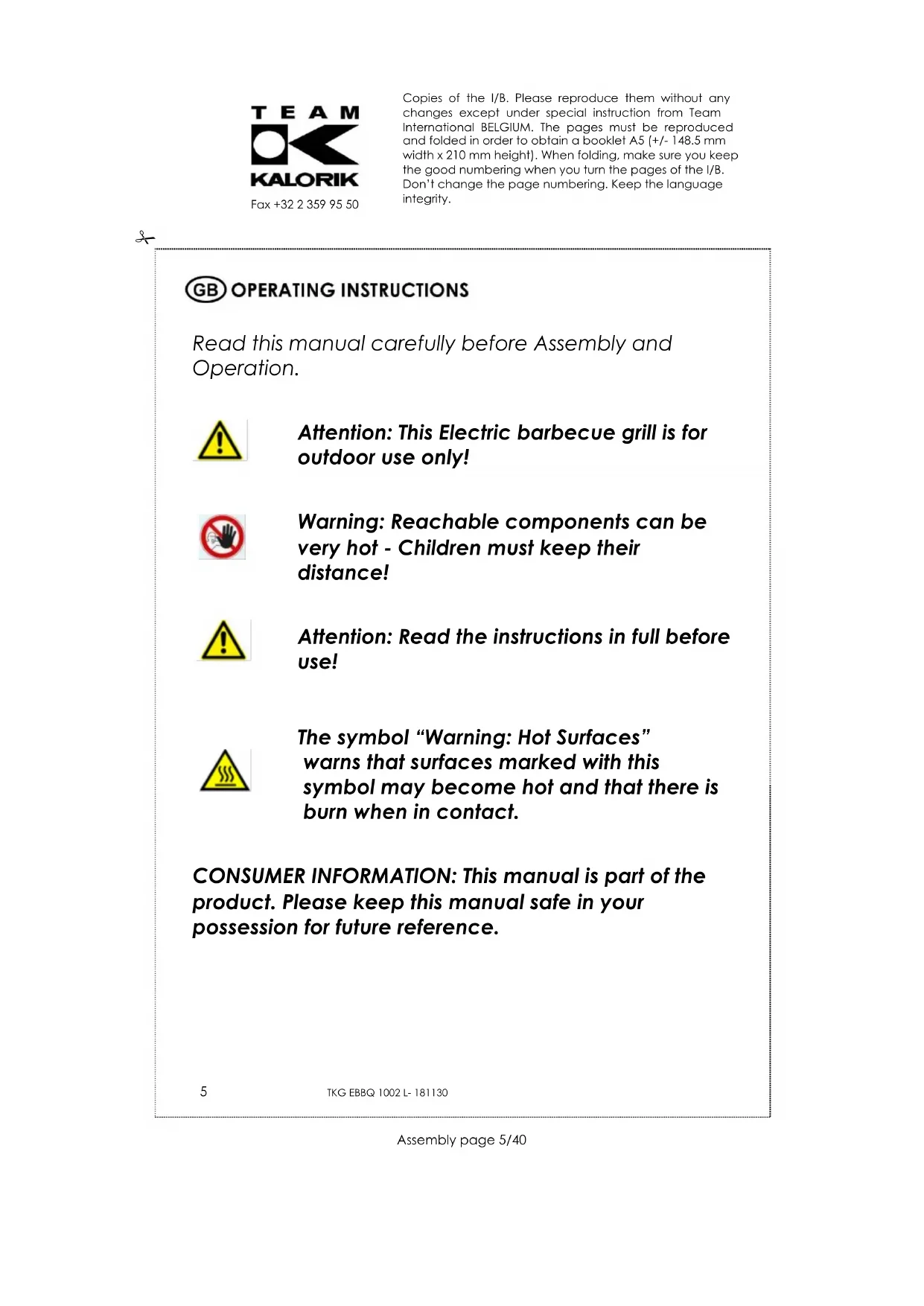 TEAM
KALORIK
Fax +32 2 359 95 50

Copies of the I/B. Please reproduce them without any changes except under special instruction from Team International BELGIUM. The pages must be reproduced and folded in order to obtain a booklet A5 (+/- 148.5 mm width x 210 mm height). When folding, make sure you keep the good numbering when you turn the pages of the I/B. Don't change the page numbering. Keep the language integrity.

GB OPERATING INSTRUCTIONS

Read this manual carefully before Assembly and Operation.

Attention: This Electric barbecue grill is for outdoor use only!

Warning: Reachable components can be very hot - Children must keep their distance!

Attention: Read the instructions in full before use!

The symbol “Warning: Hot Surfaces” warns that surfaces marked with this symbol may become hot and that there is burn when in contact.

CONSUMER INFORMATION: This manual is part of the product. Please keep this manual safe in your possession for future reference.

5 TKG EBBQ 1002 L- 181130

Assembly page 5/40